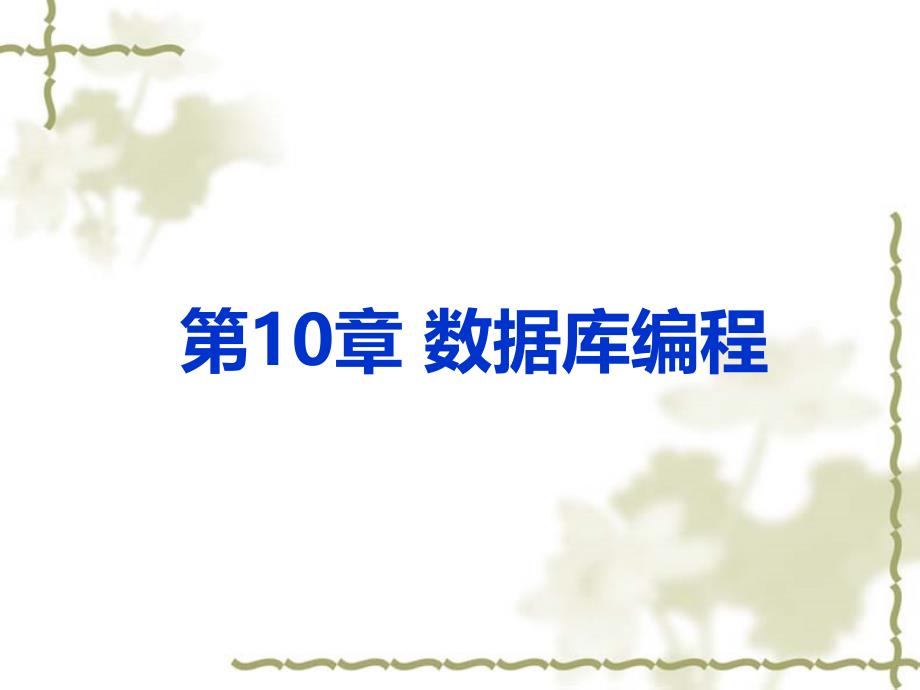 第10章 数据库编程